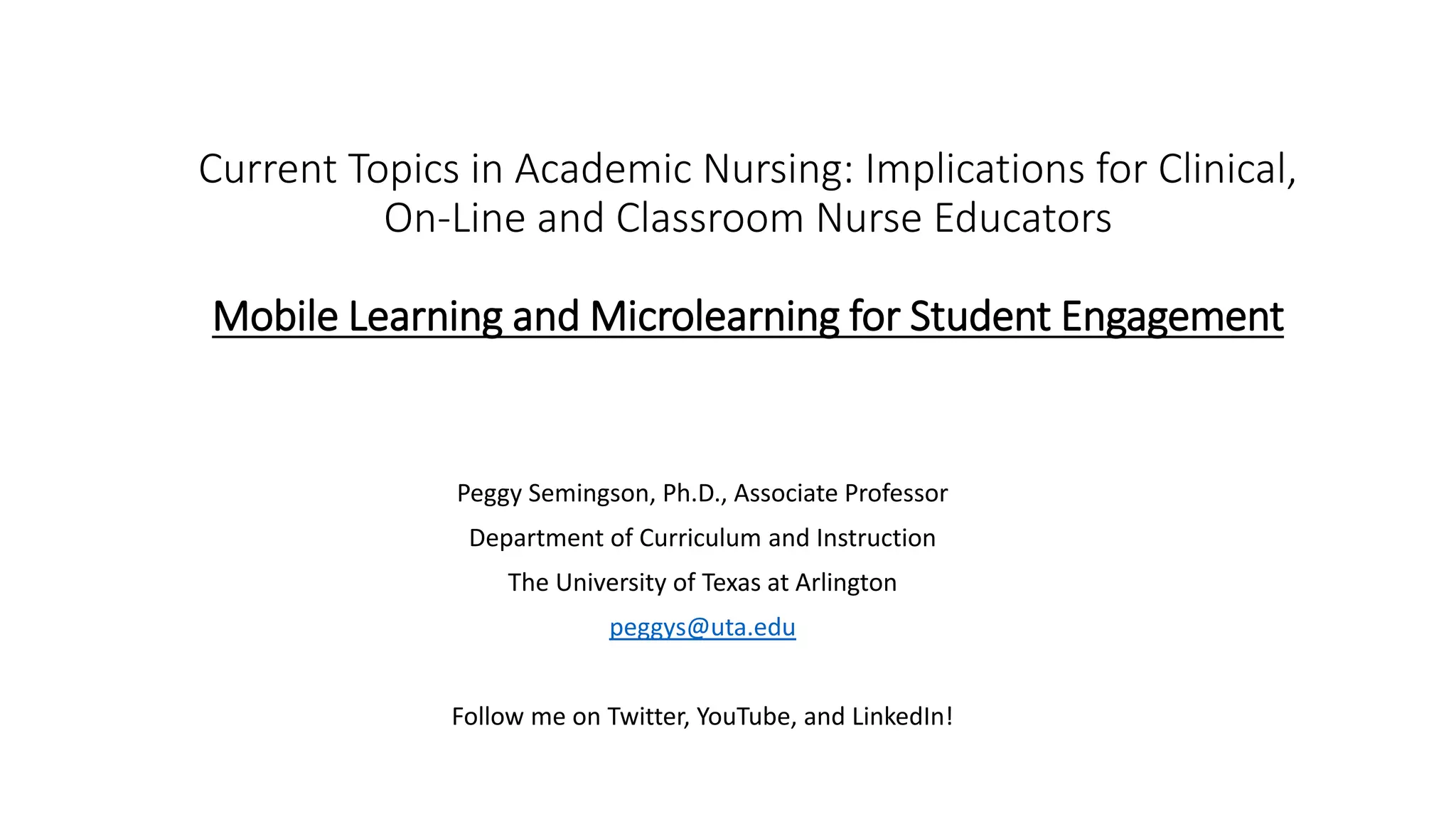 Current Topics in Academic Nursing: Implications for Clinical, On-Line and Classroom Nurse Educators

Mobile Learning and Microlearning for Student Engagement

Peggy Semingson, Ph.D., Associate Professor

Department of Curriculum and Instruction

The University of Texas at Arlington

peggys@uta.edu

Follow me on Twitter, YouTube, and LinkedIn!